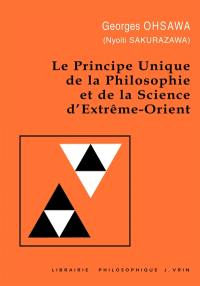 Georges OHSAWA
(Nyoiti SAKURAZAWA)

Le Principe Unique de la Philosophie et de la Science d'Extrême-Orient

LIBRAIRIE PHILOSOPHIQUE J. VRIN